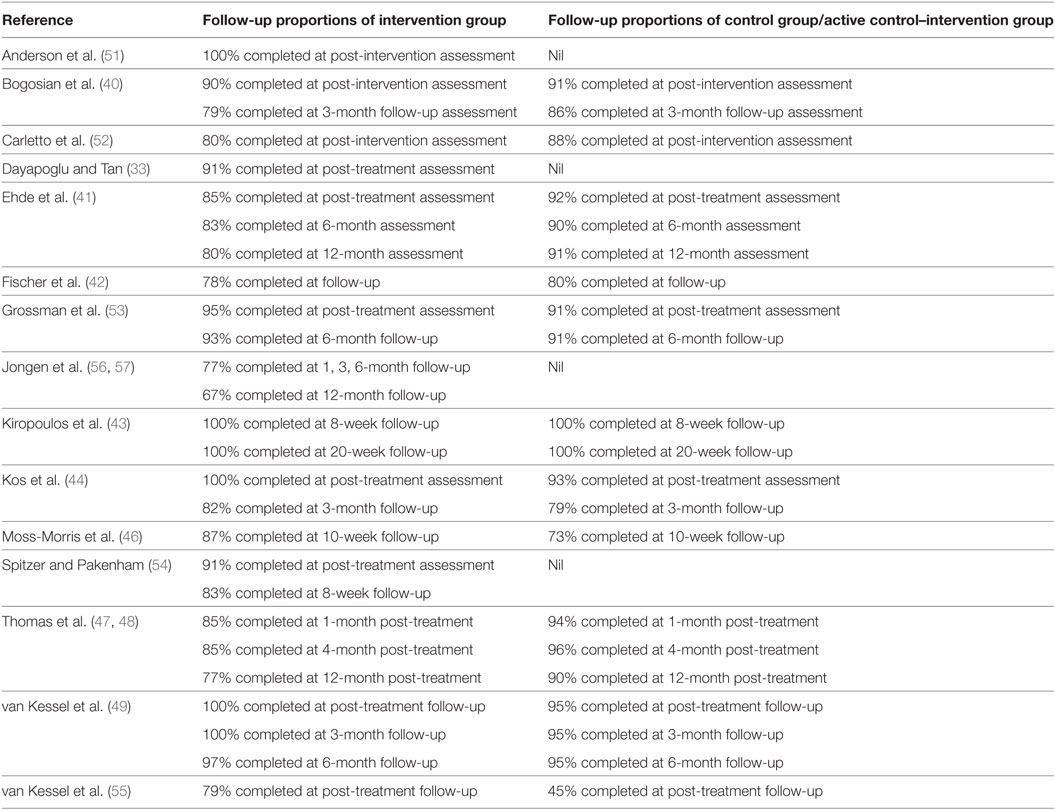 | Reference | Follow-up proportions of intervention group | Follow-up proportions of control group/active control–intervention group |
|---|---|---|
| Anderson et al. (51) | 100% completed at post-intervention assessment | Nil |
| Bogosian et al. (40) | 90% completed at post-intervention assessment | 91% completed at post-intervention assessment |
| | 79% completed at 3-month follow-up assessment | 86% completed at 3-month follow-up assessment |
| Carletto et al. (52) | 80% completed at post-intervention assessment | 88% completed at post-intervention assessment |
| Dayapoglu and Tan (33) | 91% completed at post-treatment assessment | Nil |
| Ehde et al. (41) | 85% completed at post-treatment assessment | 92% completed at post-treatment assessment |
| | 83% completed at 6-month assessment | 90% completed at 6-month assessment |
| | 80% completed at 12-month assessment | 91% completed at 12-month assessment |
| Fischer et al. (42) | 78% completed at follow-up | 80% completed at follow-up |
| Grossman et al. (53) | 95% completed at post-treatment assessment | 91% completed at post-treatment assessment |
| | 93% completed at 6-month follow-up | 91% completed at 6-month follow-up |
| Jongen et al. (56, 57) | 77% completed at 1, 3, 6-month follow-up | Nil |
| | 67% completed at 12-month follow-up | |
| Kiropoulos et al. (43) | 100% completed at 8-week follow-up | 100% completed at 8-week follow-up |
| | 100% completed at 20-week follow-up | 100% completed at 20-week follow-up |
| Kos et al. (44) | 100% completed at post-treatment assessment | 93% completed at post-treatment assessment |
| | 82% completed at 3-month follow-up | 79% completed at 3-month follow-up |
| Moss-Morris et al. (46) | 87% completed at 10-week follow-up | 73% completed at 10-week follow-up |
| Spitzer and Pakenham (54) | 91% completed at post-treatment assessment | Nil |
| | 83% completed at 8-week follow-up | |
| Thomas et al. (47, 48) | 85% completed at 1-month post-treatment | 94% completed at 1-month post-treatment |
| | 85% completed at 4-month post-treatment | 96% completed at 4-month post-treatment |
| | 77% completed at 12-month post-treatment | 90% completed at 12-month post-treatment |
| van Kessel et al. (49) | 100% completed at post-treatment follow-up | 95% completed at post-treatment follow-up |
| | 100% completed at 3-month follow-up | 95% completed at 3-month follow-up |
| | 97% completed at 6-month follow-up | 95% completed at 6-month follow-up |
| van Kessel et al. (55) | 79% completed at post-treatment follow-up | 45% completed at post-treatment follow-up |